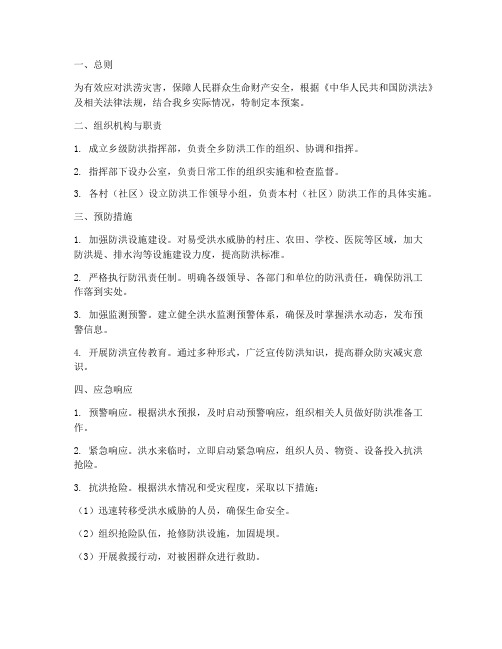 一、总则

为有效应对洪涝灾害，保障人民群众生命财产安全，根据《中华人民共和国防洪法》及相关法律法规，结合我乡实际情况，特制定本预案。

二、组织机构与职责

1. 成立乡级防洪指挥部，负责全乡防洪工作的组织、协调和指挥。

2. 指挥部下设办公室，负责日常工作的组织实施和检查监督。

3. 各村（社区）设立防洪工作领导小组，负责本村（社区）防洪工作的具体实施。

三、预防措施

1. 加强防洪设施建设。对易受洪水威胁的村庄、农田、学校、医院等区域，加大防洪堤、排水沟等设施建设力度，提高防洪标准。

2. 严格执行防汛责任制。明确各级领导、各部门和单位的防汛责任，确保防汛工作落到实处。

3. 加强监测预警。建立健全洪水监测预警体系，确保及时掌握洪水动态，发布预警信息。

4. 开展防洪宣传教育。通过多种形式，广泛宣传防洪知识，提高群众防灾减灾意识。

四、应急响应

1. 预警响应。根据洪水预报，及时启动预警响应，组织相关人员做好防洪准备工作。

2. 紧急响应。洪水来临时，立即启动紧急响应，组织人员、物资、设备投入抗洪抢险。

3. 抗洪抢险。根据洪水情况和受灾程度，采取以下措施：

（1）迅速转移受洪水威胁的人员，确保生命安全。

（2）组织抢险队伍，抢修防洪设施，加固堤坝。

（3）开展救援行动，对被困群众进行救助。